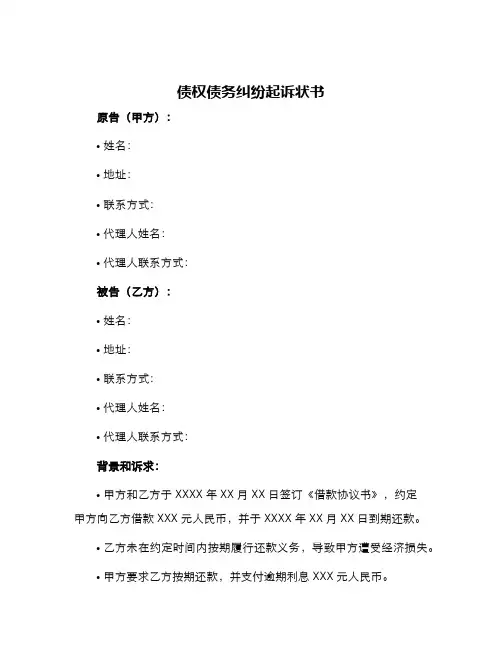 债权债务纠纷起诉状书

原告（甲方）：

• 姓名：

• 地址：

• 联系方式：

• 代理人姓名：

• 代理人联系方式：

被告（乙方）：

• 姓名：

• 地址：

• 联系方式：

• 代理人姓名：

• 代理人联系方式：

背景和诉求：

• 甲方和乙方于 XXXX 年 XX 月 XX 日签订《借款协议书》，约定甲方向乙方借款 XXX 元人民币，并于 XXXX 年 XX 月 XX 日到期还款。

• 乙方未在约定时间内按期履行还款义务，导致甲方遭受经济损失。

• 甲方要求乙方按期还款，并支付逾期利息 XXX 元人民币。